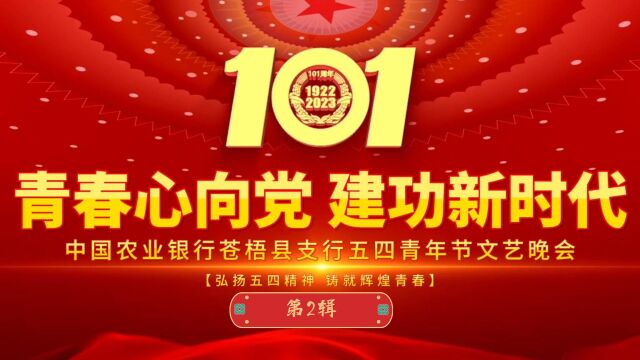 101
101周年
1922
2023

青春心向党 建功新时代

中国农业银行苍梧县支行五四青年节文艺晚会

【弘扬五四精神 铸就辉煌青春】

第2辑